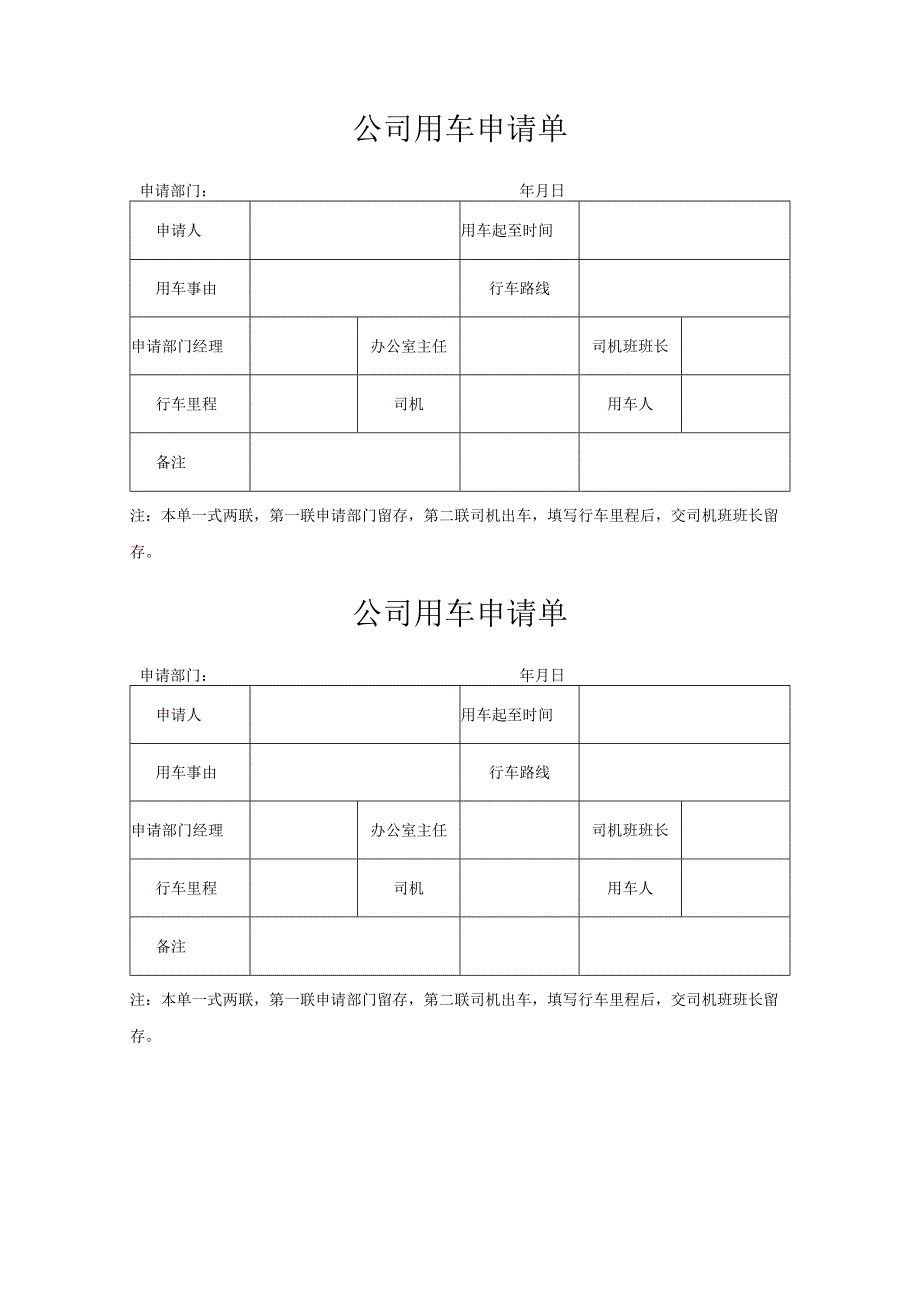 公司用车申请单

申请部门：　　　　　　　　　　　　　　年月日

| 申请人 | | | 用车起至时间 | | |
|---|---|---|---|---|---|
| 用车事由 | | | 行车路线 | | |
| 申请部门经理 | | 办公室主任 | | 司机班班长 | |
| 行车里程 | | 司机 | | 用车人 | |
| 备注 | | | | | |

注：本单一式两联，第一联申请部门留存，第二联司机出车，填写行车里程后，交司机班班长留存。

公司用车申请单

申请部门：　　　　　　　　　　　　　　年月日

| 申请人 | | | 用车起至时间 | | |
|---|---|---|---|---|---|
| 用车事由 | | | 行车路线 | | |
| 申请部门经理 | | 办公室主任 | | 司机班班长 | |
| 行车里程 | | 司机 | | 用车人 | |
| 备注 | | | | | |

注：本单一式两联，第一联申请部门留存，第二联司机出车，填写行车里程后，交司机班班长留存。